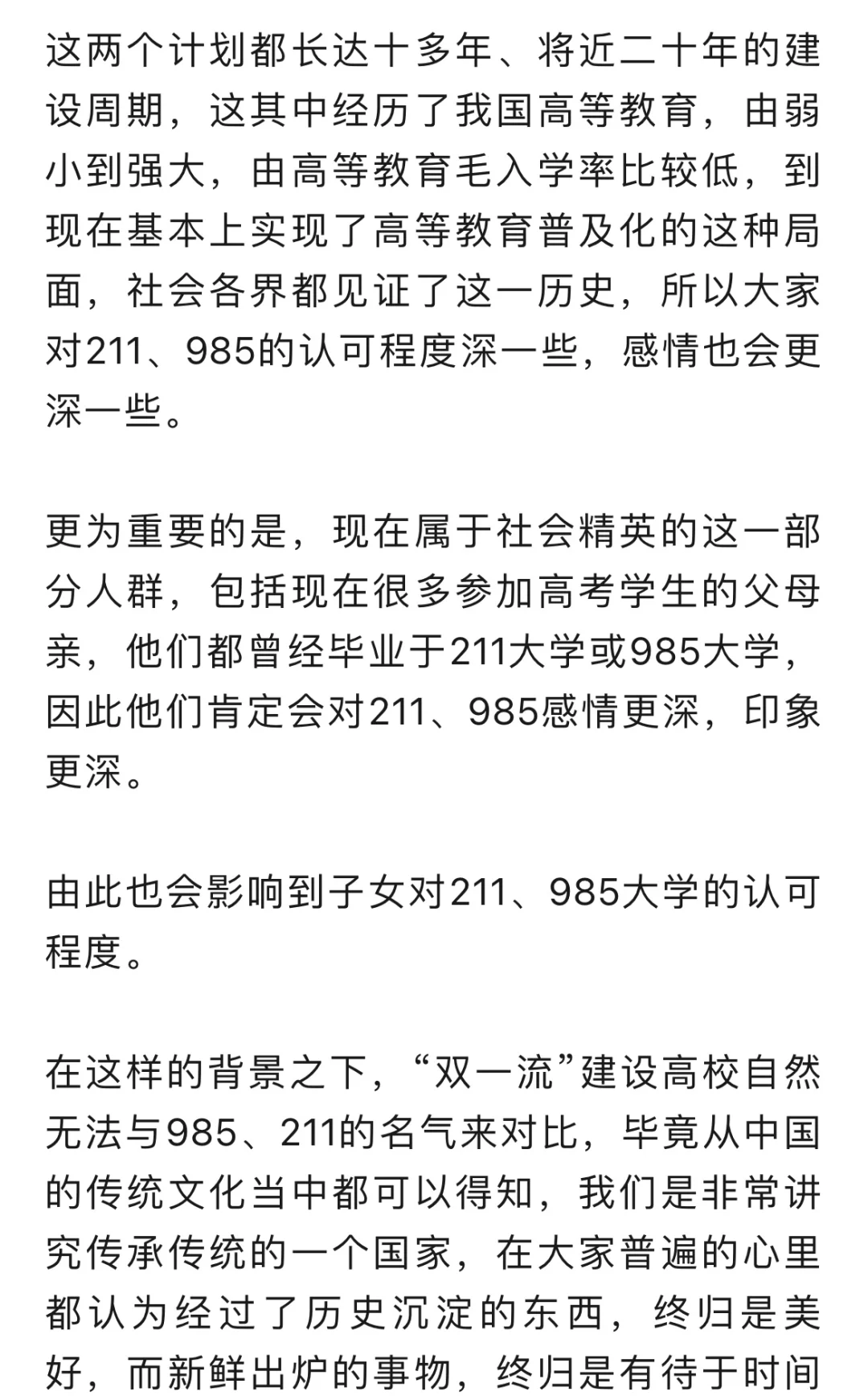 这两个计划都长达十多年、将近二十年的建设周期，这其中经历了我国高等教育，由弱小到强大，由高等教育毛入学率比较低，到现在基本上实现了高等教育普及化的这种局面，社会各界都见证了这一历史，所以大家对211、985的认可程度深一些，感情也会更深一些。

更为重要的是，现在属于社会精英的这一部分人群，包括现在很多参加高考学生的父母亲，他们都曾经毕业于211大学或985大学，因此他们肯定会对211、985感情更深，印象更深。

由此也会影响到子女对211、985大学的认可程度。

在这样的背景之下，“双一流”建设高校自然无法与985、211的名气来对比，毕竟从中国的传统文化当中都可以得知，我们是非常讲究传承传统的一个国家，在大家普遍的心里都认为经过了历史沉淀的东西，终归是美好，而新鲜出炉的事物，终归是有待于时间